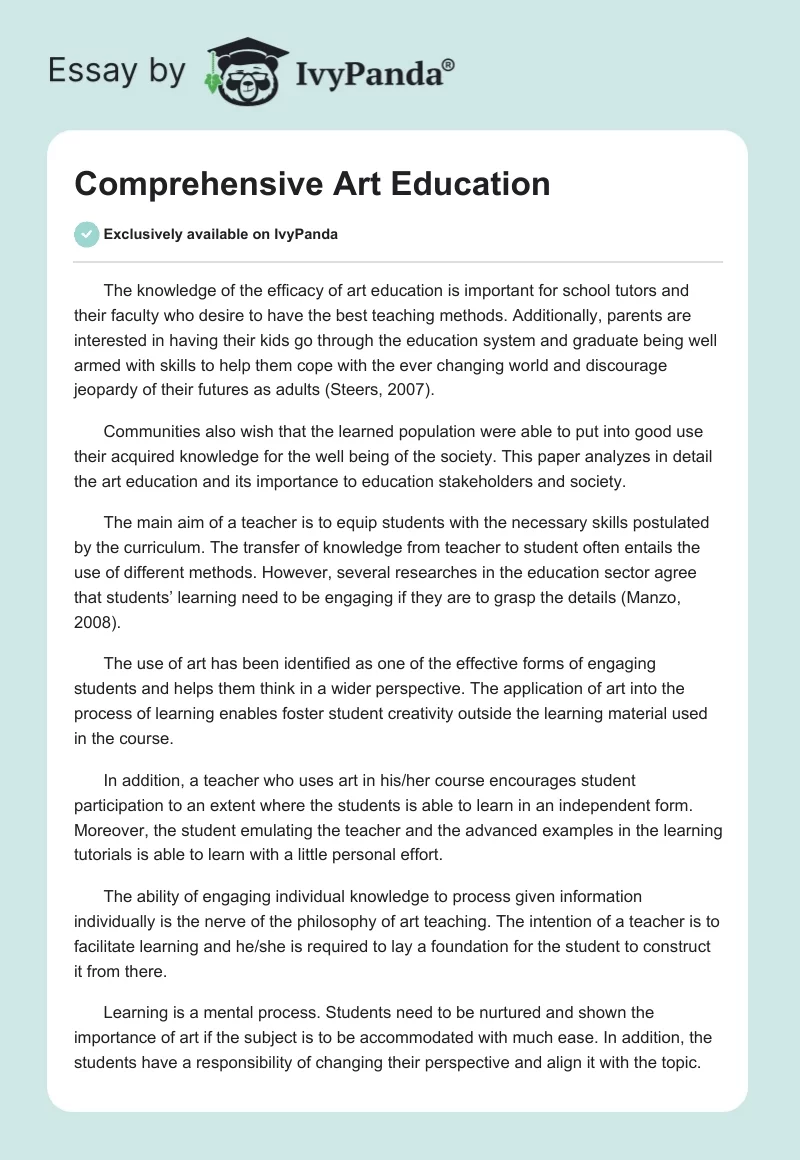 Essay by IvyPanda®

Comprehensive Art Education

Exclusively available on IvyPanda

The knowledge of the efficacy of art education is important for school tutors and their faculty who desire to have the best teaching methods. Additionally, parents are interested in having their kids go through the education system and graduate being well armed with skills to help them cope with the ever changing world and discourage jeopardy of their futures as adults (Steers, 2007).

Communities also wish that the learned population were able to put into good use their acquired knowledge for the well being of the society. This paper analyzes in detail the art education and its importance to education stakeholders and society.

The main aim of a teacher is to equip students with the necessary skills postulated by the curriculum. The transfer of knowledge from teacher to student often entails the use of different methods. However, several researches in the education sector agree that students' learning need to be engaging if they are to grasp the details (Manzo, 2008).

The use of art has been identified as one of the effective forms of engaging students and helps them think in a wider perspective. The application of art into the process of learning enables foster student creativity outside the learning material used in the course.

In addition, a teacher who uses art in his/her course encourages student participation to an extent where the students is able to learn in an independent form. Moreover, the student emulating the teacher and the advanced examples in the learning tutorials is able to learn with a little personal effort.

The ability of engaging individual knowledge to process given information individually is the nerve of the philosophy of art teaching. The intention of a teacher is to facilitate learning and he/she is required to lay a foundation for the student to construct it from there.

Learning is a mental process. Students need to be nurtured and shown the importance of art if the subject is to be accommodated with much ease. In addition, the students have a responsibility of changing their perspective and align it with the topic.